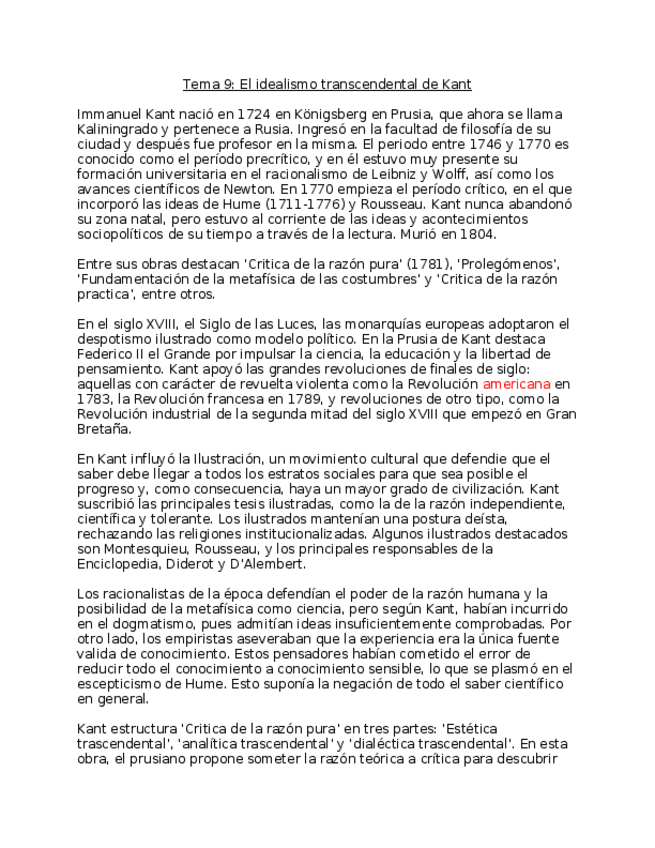 Tema 9: El idealismo transcendental de Kant

Immanuel Kant nació en 1724 en Königsberg en Prusia, que ahora se llama Kaliningrado y pertenece a Rusia. Ingresó en la facultad de filosofía de su ciudad y después fue profesor en la misma. El periodo entre 1746 y 1770 es conocido como el período precrítico, y en él estuvo muy presente su formación universitaria en el racionalismo de Leibniz y Wolff, así como los avances científicos de Newton. En 1770 empieza el período crítico, en el que incorporó las ideas de Hume (1711-1776) y Rousseau. Kant nunca abandonó su zona natal, pero estuvo al corriente de las ideas y acontecimientos sociopolíticos de su tiempo a través de la lectura. Murió en 1804.

Entre sus obras destacan 'Critica de la razón pura' (1781), 'Prolegómenos', 'Fundamentación de la metafísica de las costumbres' y 'Critica de la razón practica', entre otros.

En el siglo XVIII, el Siglo de las Luces, las monarquías europeas adoptaron el despotismo ilustrado como modelo político. En la Prusia de Kant destaca Federico II el Grande por impulsar la ciencia, la educación y la libertad de pensamiento. Kant apoyó las grandes revoluciones de finales de siglo: aquellas con carácter de revuelta violenta como la Revolución americana en 1783, la Revolución francesa en 1789, y revoluciones de otro tipo, como la Revolución industrial de la segunda mitad del siglo XVIII que empezó en Gran Bretaña.

En Kant influyó la Ilustración, un movimiento cultural que defendie que el saber debe llegar a todos los estratos sociales para que sea posible el progreso y, como consecuencia, haya un mayor grado de civilización. Kant suscribió las principales tesis ilustradas, como la de la razón independiente, científica y tolerante. Los ilustrados mantenían una postura deísta, rechazando las religiones institucionalizadas. Algunos ilustrados destacados son Montesquieu, Rousseau, y los principales responsables de la Enciclopedia, Diderot y D'Alembert.

Los racionalistas de la época defendían el poder de la razón humana y la posibilidad de la metafísica como ciencia, pero según Kant, habían incurrido en el dogmatismo, pues admitían ideas insuficientemente comprobadas. Por otro lado, los empiristas aseveraban que la experiencia era la única fuente valida de conocimiento. Estos pensadores habían cometido el error de reducir todo el conocimiento a conocimiento sensible, lo que se plasmó en el escepticismo de Hume. Esto suponía la negación de todo el saber científico en general.

Kant estructura 'Critica de la razón pura' en tres partes: 'Estética trascendental', 'analítica trascendental' y 'dialéctica trascendental'. En esta obra, el prusiano propone someter la razón teórica a crítica para descubrir